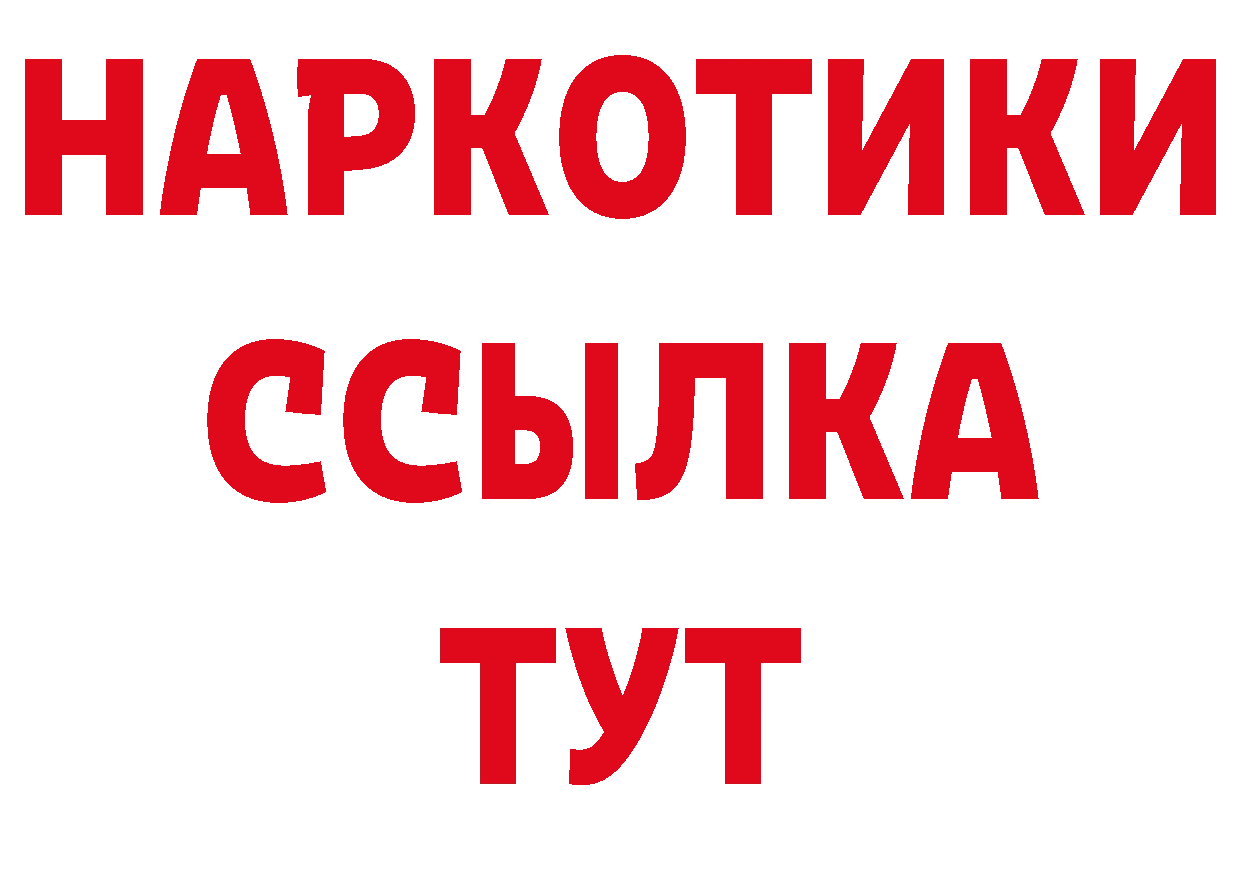 НАРКОТИКИ ССЫЛКА ТУТ